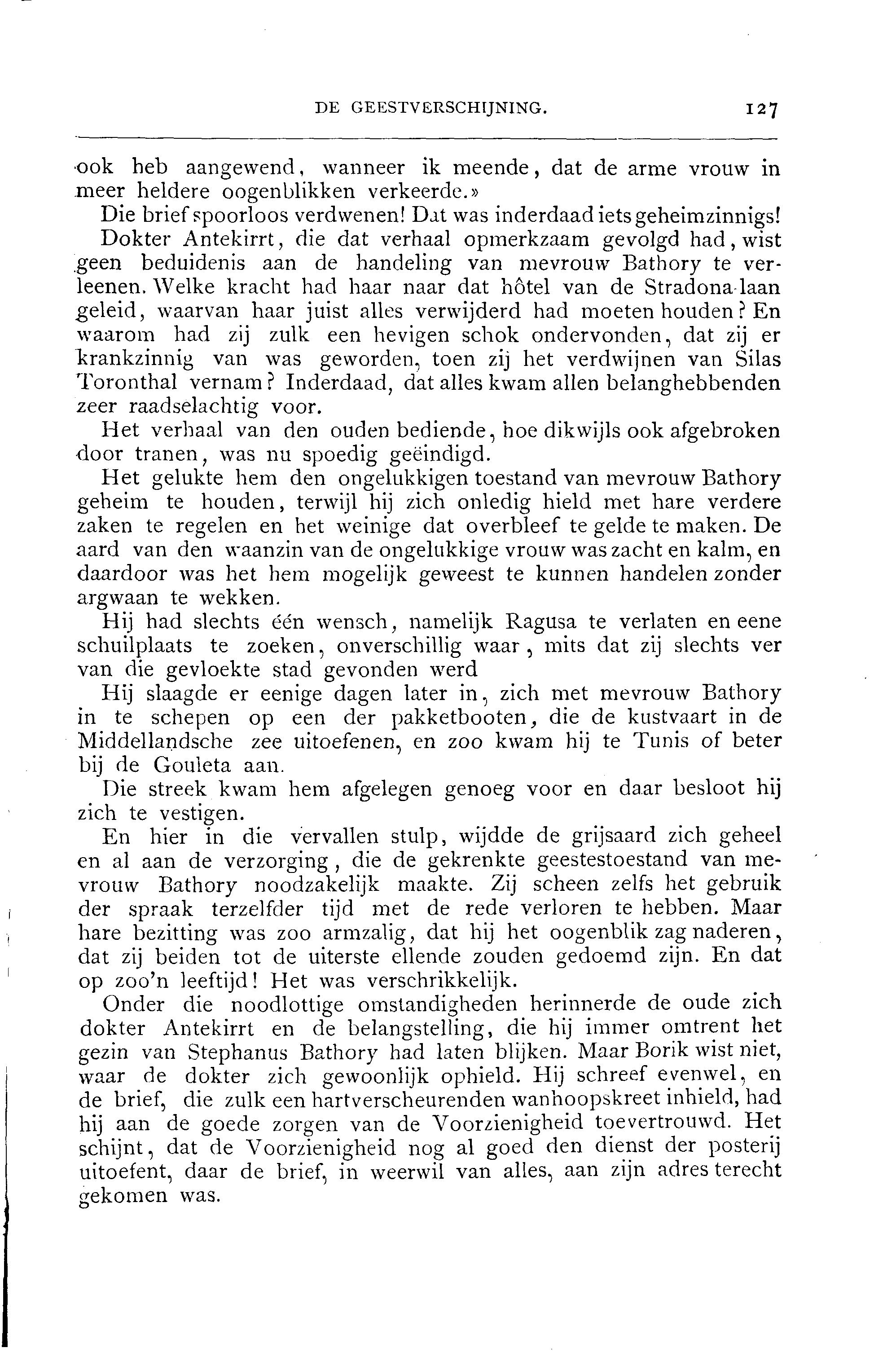 DE GEESTVERSCHIJNING. 127

ook heb aangewend, wanneer ik meende, dat de arme vrouw in meer heldere oogenblikken verkeerde.»

Die brief spoorloos verdwenen! Dat was inderdaad iets geheimzinnigs!

Dokter Antekirrt, die dat verhaal opmerkzaam gevolgd had, wist geen beduidenis aan de handeling van mevrouw Bathory te verleenen. Welke kracht had haar naar dat hôtel van de Stradona-laan geleid, waarvan haar juist alles verwijderd had moeten houden? En waarom had zij zulk een hevigen schok ondervonden, dat zij er krankzinnig van was geworden, toen zij het verdwijnen van Silas Toronthal vernam? Inderdaad, dat alles kwam allen belanghebbenden zeer raadselachtig voor.

Het verhaal van den ouden bediende, hoe dikwijls ook afgebroken door tranen, was nu spoedig geëindigd.

Het gelukte hem den ongelukkigen toestand van mevrouw Bathory geheim te houden, terwijl hij zich onledig hield met hare verdere zaken te regelen en het weinige dat overbleef te gelde te maken. De aard van den waanzin van de ongelukkige vrouw was zacht en kalm, en daardoor was het hem mogelijk geweest te kunnen handelen zonder argwaan te wekken.

Hij had slechts één wensch, namelijk Ragusa te verlaten en eene schuilplaats te zoeken, onverschillig waar, mits dat zij slechts ver van die gevloekte stad gevonden werd

Hij slaagde er eenige dagen later in, zich met mevrouw Bathory in te schepen op een der pakketbooten, die de kustvaart in de Middellandsche zee uitoefenen, en zoo kwam hij te Tunis of beter bij de Gouleta aan.

Die streek kwam hem afgelegen genoeg voor en daar besloot hij zich te vestigen.

En hier in die vervallen stulp, wijdde de grijsaard zich geheel en al aan de verzorging, die de gekrenkte geestestoestand van mevrouw Bathory noodzakelijk maakte. Zij scheen zelfs het gebruik der spraak terzelfder tijd met de rede verloren te hebben. Maar hare bezitting was zoo armzalig, dat hij het oogenblik zag naderen, dat zij beiden tot de uiterste ellende zouden gedoemd zijn. En dat op zoo'n leeftijd! Het was verschrikkelijk.

Onder die noodlottige omstandigheden herinnerde de oude zich dokter Antekirrt en de belangstelling, die hij immer omtrent het gezin van Stephanus Bathory had laten blijken. Maar Borik wist niet, waar de dokter zich gewoonlijk ophield. Hij schreef evenwel, en de brief, die zulk een hartverscheurenden wanhoopskreet inhield, had hij aan de goede zorgen van de Voorzienigheid toevertrouwd. Het schijnt, dat de Voorzienigheid nog al goed den dienst der posterij uitoefent, daar de brief, in weerwil van alles, aan zijn adres terecht gekomen was.